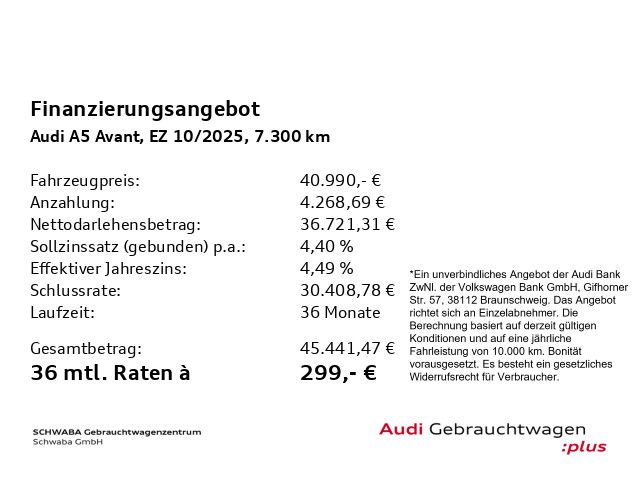 Finanzierungsangebot
Audi A5 Avant, EZ 10/2025, 7.300 km

Fahrzeugpreis: 40.990,- €
Anzahlung: 4.268,69 €
Nettodarlehensbetrag: 36.721,31 €
Sollzinssatz (gebunden) p.a.: 4,40 %
Effektiver Jahreszins: 4,49 %
Schlussrate: 30.408,78 €
Laufzeit: 36 Monate

Gesamtbetrag: 45.441,47 €
36 mtl. Raten à 299,- €

*Ein unverbindliches Angebot der Audi Bank ZwNl. der Volkswagen Bank GmbH, Gifhorner Str. 57, 38112 Braunschweig. Das Angebot richtet sich an Einzelabnehmer. Die Berechnung basiert auf derzeit gültigen Konditionen und auf eine jährliche Fahrleistung von 10.000 km. Bonität vorausgesetzt. Es besteht ein gesetzliches Widerrufsrecht für Verbraucher.

SCHWABA Gebrauchtwagenzentrum
Schwaba GmbH

Audi Gebrauchtwagen
:plus